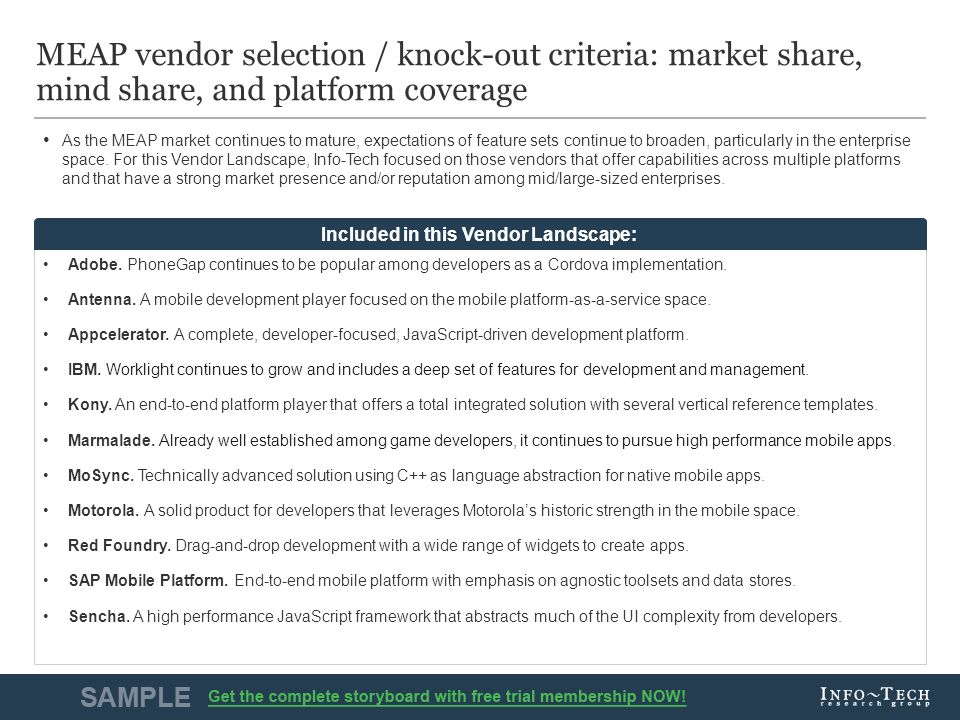 MEAP vendor selection / knock-out criteria: market share, mind share, and platform coverage

• As the MEAP market continues to mature, expectations of feature sets continue to broaden, particularly in the enterprise space. For this Vendor Landscape, Info-Tech focused on those vendors that offer capabilities across multiple platforms and that have a strong market presence and/or reputation among mid/large-sized enterprises.

Included in this Vendor Landscape:

• Adobe. PhoneGap continues to be popular among developers as a Cordova implementation.

• Antenna. A mobile development player focused on the mobile platform-as-a-service space.

• Appcelerator. A complete, developer-focused, JavaScript-driven development platform.

• IBM. Worklight continues to grow and includes a deep set of features for development and management.

• Kony. An end-to-end platform player that offers a total integrated solution with several vertical reference templates.

• Marmalade. Already well established among game developers, it continues to pursue high performance mobile apps.

• MoSync. Technically advanced solution using C++ as language abstraction for native mobile apps.

• Motorola. A solid product for developers that leverages Motorola's historic strength in the mobile space.

• Red Foundry. Drag-and-drop development with a wide range of widgets to create apps.

• SAP Mobile Platform. End-to-end mobile platform with emphasis on agnostic toolsets and data stores.

• Sencha. A high performance JavaScript framework that abstracts much of the UI complexity from developers.

SAMPLE Get the complete storyboard with free trial membership NOW!

INFO~TECH research group